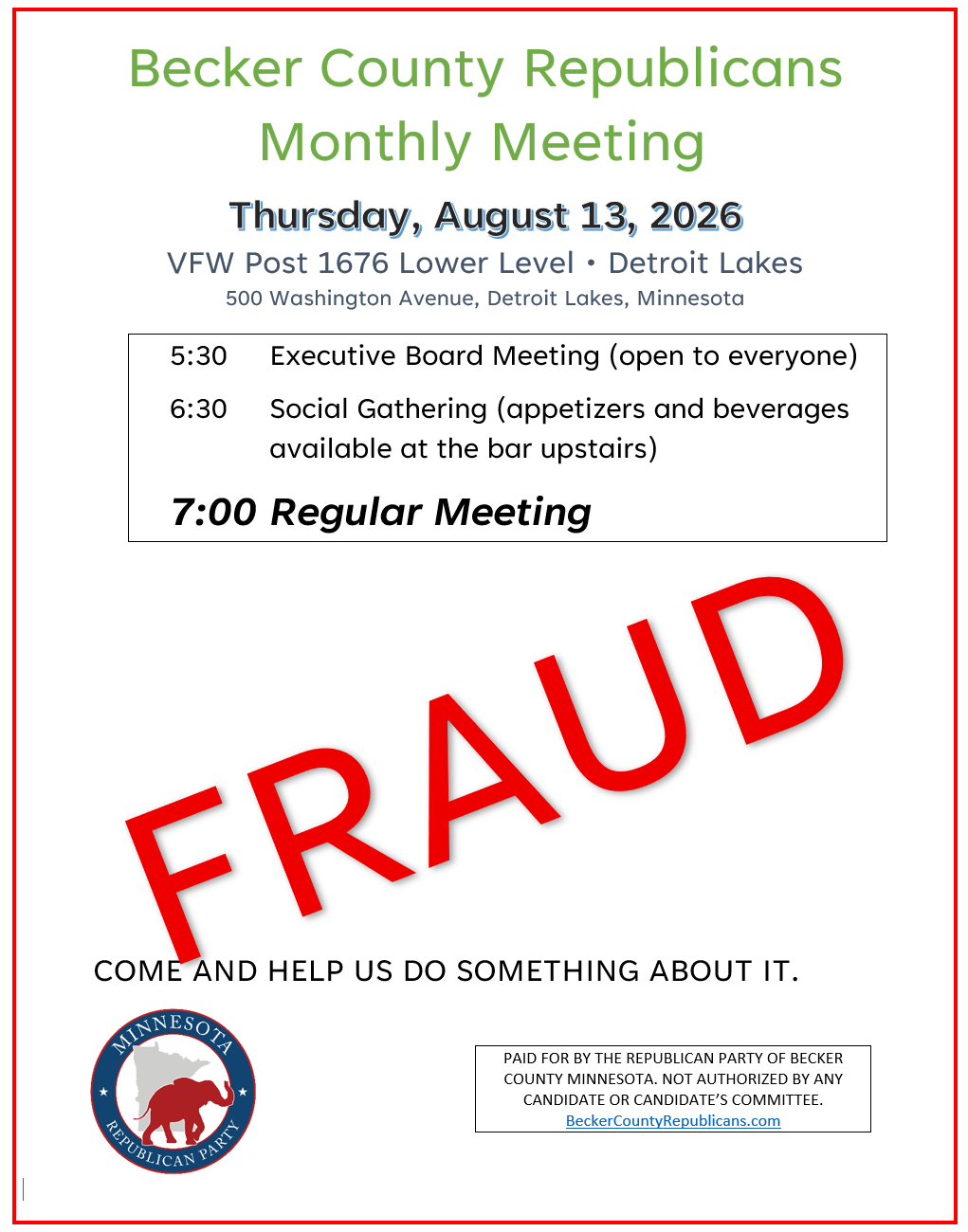 Becker County Republicans
Monthly Meeting

Thursday, August 13, 2026

VFW Post 1676 Lower Level • Detroit Lakes

500 Washington Avenue, Detroit Lakes, Minnesota

5:30 Executive Board Meeting (open to everyone)

6:30 Social Gathering (appetizers and beverages available at the bar upstairs)

7:00 Regular Meeting

FRAUD

COME AND HELP US DO SOMETHING ABOUT IT.

MINNESOTA
REPUBLICAN PARTY

PAID FOR BY THE REPUBLICAN PARTY OF BECKER COUNTY MINNESOTA. NOT AUTHORIZED BY ANY CANDIDATE OR CANDIDATE'S COMMITTEE.
BeckerCountyRepublicans.com